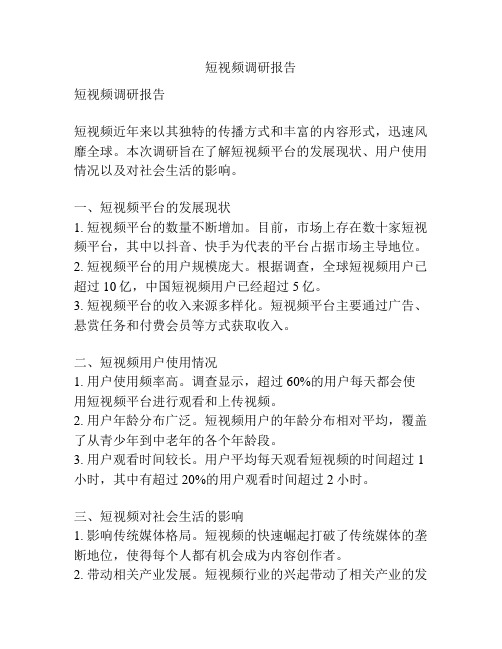 短视频调研报告

短视频调研报告

短视频近年来以其独特的传播方式和丰富的内容形式，迅速风靡全球。本次调研旨在了解短视频平台的发展现状、用户使用情况以及对社会生活的影响。

一、短视频平台的发展现状
1. 短视频平台的数量不断增加。目前，市场上存在数十家短视频平台，其中以抖音、快手为代表的平台占据市场主导地位。
2. 短视频平台的用户规模庞大。根据调查，全球短视频用户已超过 10 亿，中国短视频用户已经超过 5 亿。
3. 短视频平台的收入来源多样化。短视频平台主要通过广告、悬赏任务和付费会员等方式获取收入。

二、短视频用户使用情况
1. 用户使用频率高。调查显示，超过 60%的用户每天都会使用短视频平台进行观看和上传视频。
2. 用户年龄分布广泛。短视频用户的年龄分布相对平均，覆盖了从青少年到中老年的各个年龄段。
3. 用户观看时间较长。用户平均每天观看短视频的时间超过 1 小时，其中有超过 20%的用户观看时间超过 2 小时。

三、短视频对社会生活的影响
1. 影响传统媒体格局。短视频的快速崛起打破了传统媒体的垄断地位，使得每个人都有机会成为内容创作者。
2. 带动相关产业发展。短视频行业的兴起带动了相关产业的发